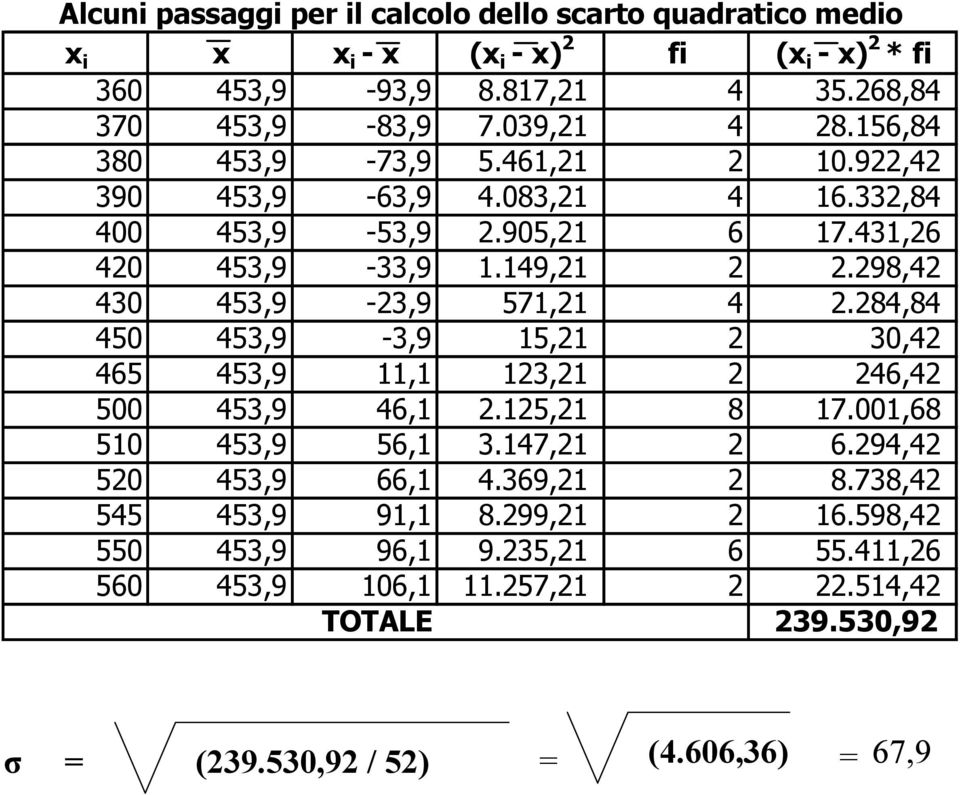 Alcuni passaggi per il calcolo dello scarto quadratico medio

| $x_i$ | $\overline{x}$ | $x_i - \overline{x}$ | $(x_i - \overline{x})^2$ | fi | $(x_i - \overline{x})^2 * fi$ |
|---|---|---|---|---|---|
| 360 | 453,9 | -93,9 | 8.817,21 | 4 | 35.268,84 |
| 370 | 453,9 | -83,9 | 7.039,21 | 4 | 28.156,84 |
| 380 | 453,9 | -73,9 | 5.461,21 | 2 | 10.922,42 |
| 390 | 453,9 | -63,9 | 4.083,21 | 4 | 16.332,84 |
| 400 | 453,9 | -53,9 | 2.905,21 | 6 | 17.431,26 |
| 420 | 453,9 | -33,9 | 1.149,21 | 2 | 2.298,42 |
| 430 | 453,9 | -23,9 | 571,21 | 4 | 2.284,84 |
| 450 | 453,9 | -3,9 | 15,21 | 2 | 30,42 |
| 465 | 453,9 | 11,1 | 123,21 | 2 | 246,42 |
| 500 | 453,9 | 46,1 | 2.125,21 | 8 | 17.001,68 |
| 510 | 453,9 | 56,1 | 3.147,21 | 2 | 6.294,42 |
| 520 | 453,9 | 66,1 | 4.369,21 | 2 | 8.738,42 |
| 545 | 453,9 | 91,1 | 8.299,21 | 2 | 16.598,42 |
| 550 | 453,9 | 96,1 | 9.235,21 | 6 | 55.411,26 |
| 560 | 453,9 | 106,1 | 11.257,21 | 2 | 22.514,42 |
| | | TOTALE | | | 239.530,92 |

$\sigma = \sqrt{(239.530,92 / 52)} = \sqrt{(4.606,36)} = 67,9$